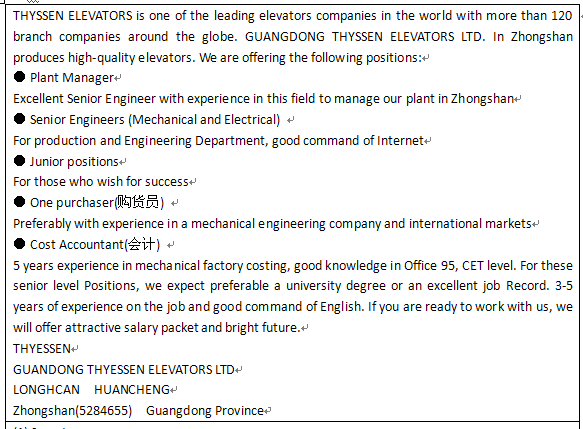 THYSSEN ELEVATORS is one of the leading elevators companies in the world with more than 120 branch companies around the globe. GUANGDONG THYSSEN ELEVATORS LTD. In Zhongshan produces high-quality elevators. We are offering the following positions:

● Plant Manager

Excellent Senior Engineer with experience in this field to manage our plant in Zhongshan

● Senior Engineers (Mechanical and Electrical)

For production and Engineering Department, good command of Internet

● Junior positions

For those who wish for success

● One purchaser(购货员)

Preferably with experience in a mechanical engineering company and international markets

● Cost Accountant(会计)

5 years experience in mechanical factory costing, good knowledge in Office 95, CET level. For these senior level Positions, we expect preferable a university degree or an excellent job Record. 3-5 years of experience on the job and good command of English. If you are ready to work with us, we will offer attractive salary packet and bright future.

THYESSEN

GUANDONG THYESSEN ELEVATORS LTD

LONGHCAN HUANCHENG

Zhongshan(5284655) Guangdong Province